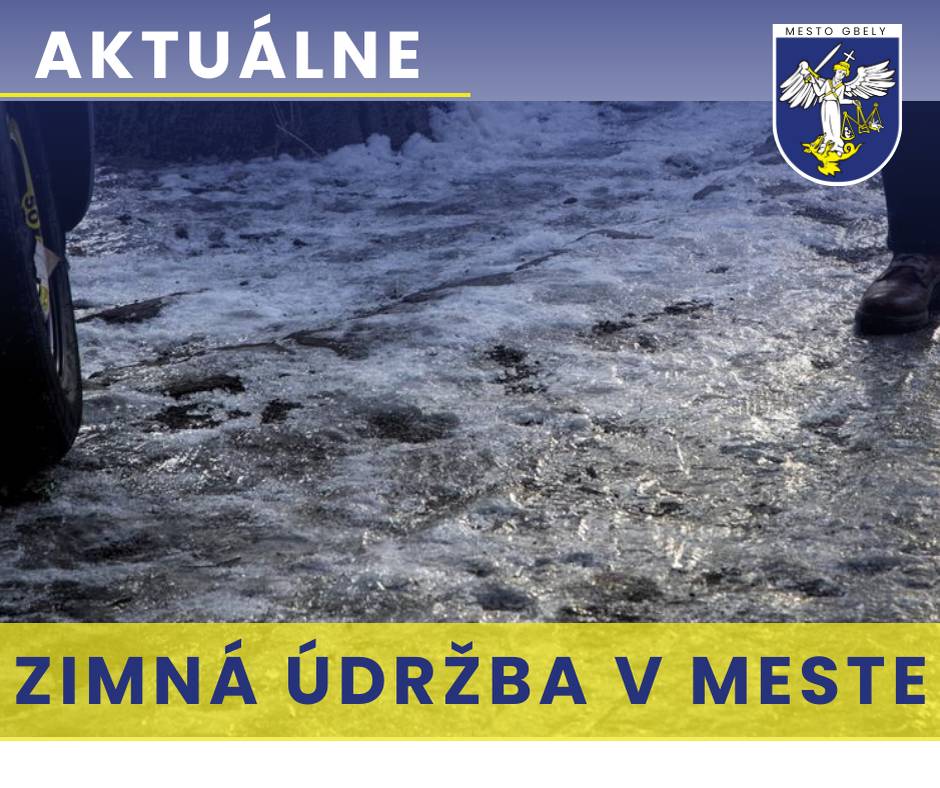 AKTUÁLNE

MESTO GBELY

ZIMNÁ ÚDRŽBA V MESTE